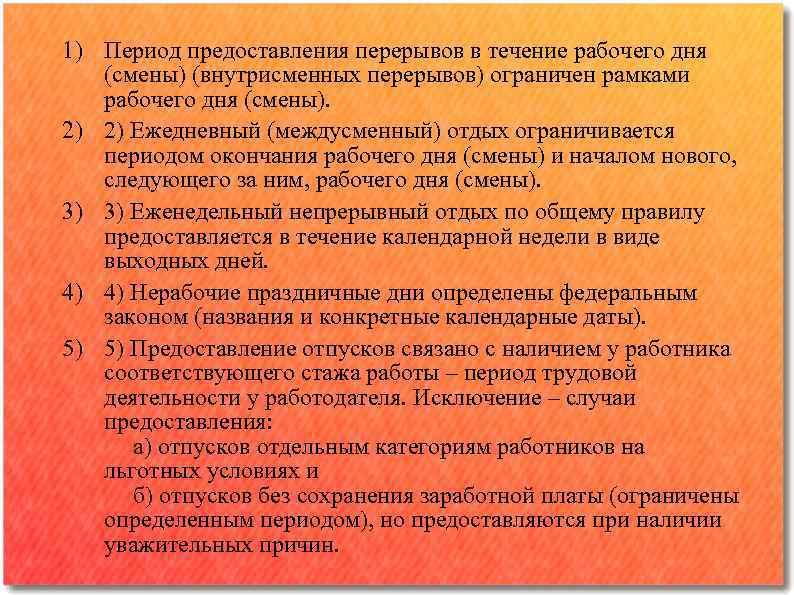 1) Период предоставления перерывов в течение рабочего дня (смены) (внутрисменных перерывов) ограничен рамками рабочего дня (смены).

2) 2) Ежедневный (междусменный) отдых ограничивается периодом окончания рабочего дня (смены) и началом нового, следующего за ним, рабочего дня (смены).

3) 3) Еженедельный непрерывный отдых по общему правилу предоставляется в течение календарной недели в виде выходных дней.

4) 4) Нерабочие праздничные дни определены федеральным законом (названия и конкретные календарные даты).

5) 5) Предоставление отпусков связано с наличием у работника соответствующего стажа работы – период трудовой деятельности у работодателя. Исключение – случаи предоставления:
а) отпусков отдельным категориям работников на льготных условиях и
б) отпусков без сохранения заработной платы (ограничены определенным периодом), но предоставляются при наличии уважительных причин.